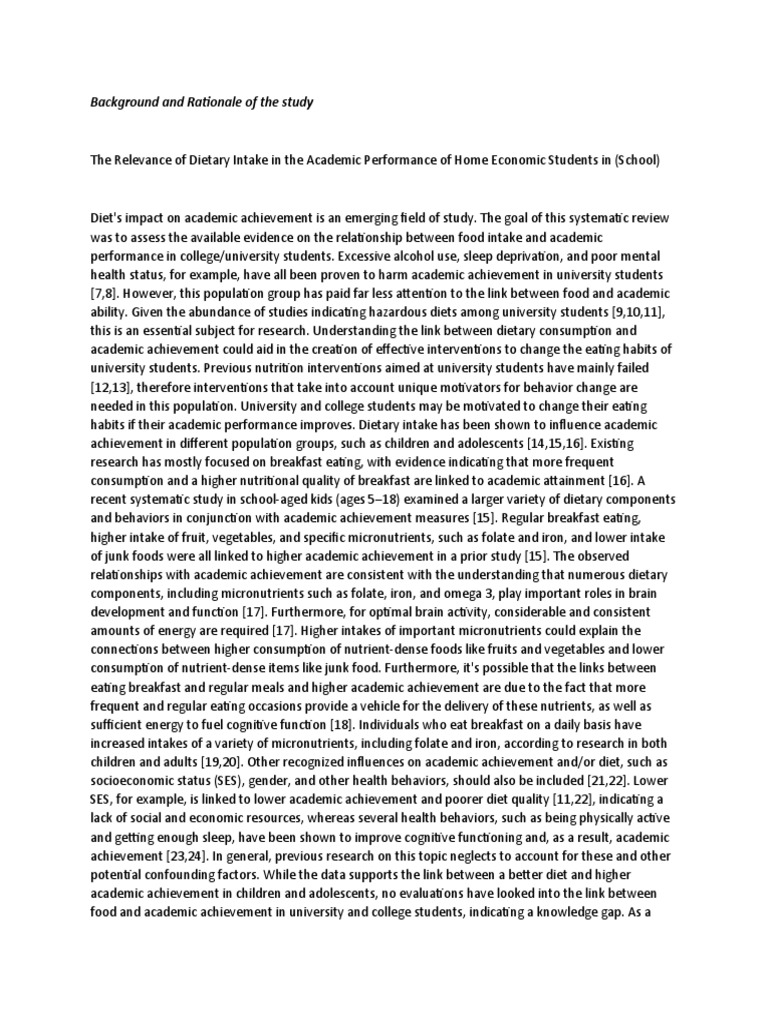 Background and Rationale of the study

The Relevance of Dietary Intake in the Academic Performance of Home Economic Students in (School)

Diet's impact on academic achievement is an emerging field of study. The goal of this systematic review was to assess the available evidence on the relationship between food intake and academic performance in college/university students. Excessive alcohol use, sleep deprivation, and poor mental health status, for example, have all been proven to harm academic achievement in university students [7,8]. However, this population group has paid far less attention to the link between food and academic ability. Given the abundance of studies indicating hazardous diets among university students [9,10,11], this is an essential subject for research. Understanding the link between dietary consumption and academic achievement could aid in the creation of effective interventions to change the eating habits of university students. Previous nutrition interventions aimed at university students have mainly failed [12,13], therefore interventions that take into account unique motivators for behavior change are needed in this population. University and college students may be motivated to change their eating habits if their academic performance improves. Dietary intake has been shown to influence academic achievement in different population groups, such as children and adolescents [14,15,16]. Existing research has mostly focused on breakfast eating, with evidence indicating that more frequent consumption and a higher nutritional quality of breakfast are linked to academic attainment [16]. A recent systematic study in school-aged kids (ages 5–18) examined a larger variety of dietary components and behaviors in conjunction with academic achievement measures [15]. Regular breakfast eating, higher intake of fruit, vegetables, and specific micronutrients, such as folate and iron, and lower intake of junk foods were all linked to higher academic achievement in a prior study [15]. The observed relationships with academic achievement are consistent with the understanding that numerous dietary components, including micronutrients such as folate, iron, and omega 3, play important roles in brain development and function [17]. Furthermore, for optimal brain activity, considerable and consistent amounts of energy are required [17]. Higher intakes of important micronutrients could explain the connections between higher consumption of nutrient-dense foods like fruits and vegetables and lower consumption of nutrient-dense items like junk food. Furthermore, it's possible that the links between eating breakfast and regular meals and higher academic achievement are due to the fact that more frequent and regular eating occasions provide a vehicle for the delivery of these nutrients, as well as sufficient energy to fuel cognitive function [18]. Individuals who eat breakfast on a daily basis have increased intakes of a variety of micronutrients, including folate and iron, according to research in both children and adults [19,20]. Other recognized influences on academic achievement and/or diet, such as socioeconomic status (SES), gender, and other health behaviors, should also be included [21,22]. Lower SES, for example, is linked to lower academic achievement and poorer diet quality [11,22], indicating a lack of social and economic resources, whereas several health behaviors, such as being physically active and getting enough sleep, have been shown to improve cognitive functioning and, as a result, academic achievement [23,24]. In general, previous research on this topic neglects to account for these and other potential confounding factors. While the data supports the link between a better diet and higher academic achievement in children and adolescents, no evaluations have looked into the link between food and academic achievement in university and college students, indicating a knowledge gap. As a